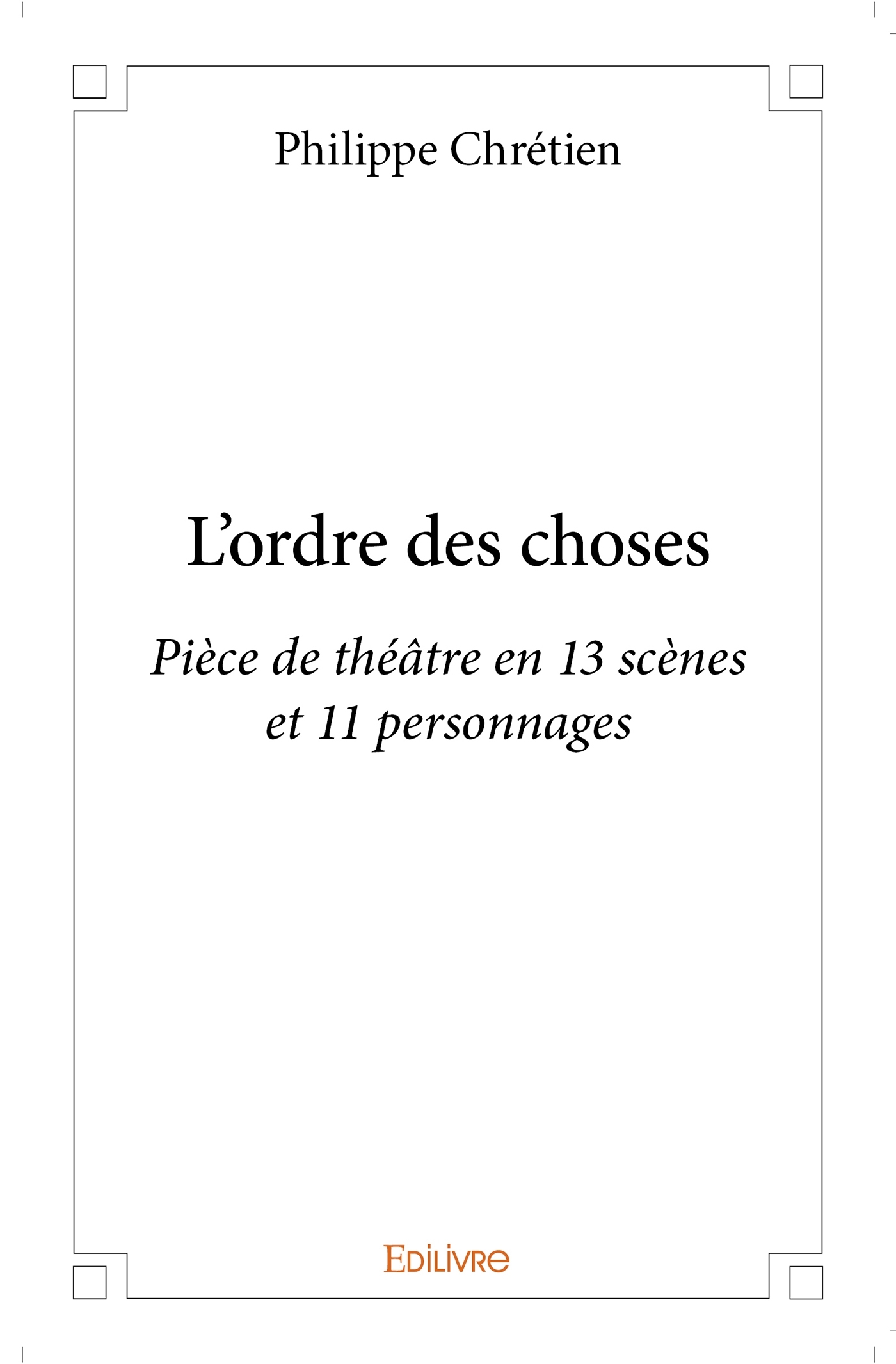 Philippe Chrétien

L'ordre des choses

Pièce de théâtre en 13 scènes et 11 personnages

EDILIVRE